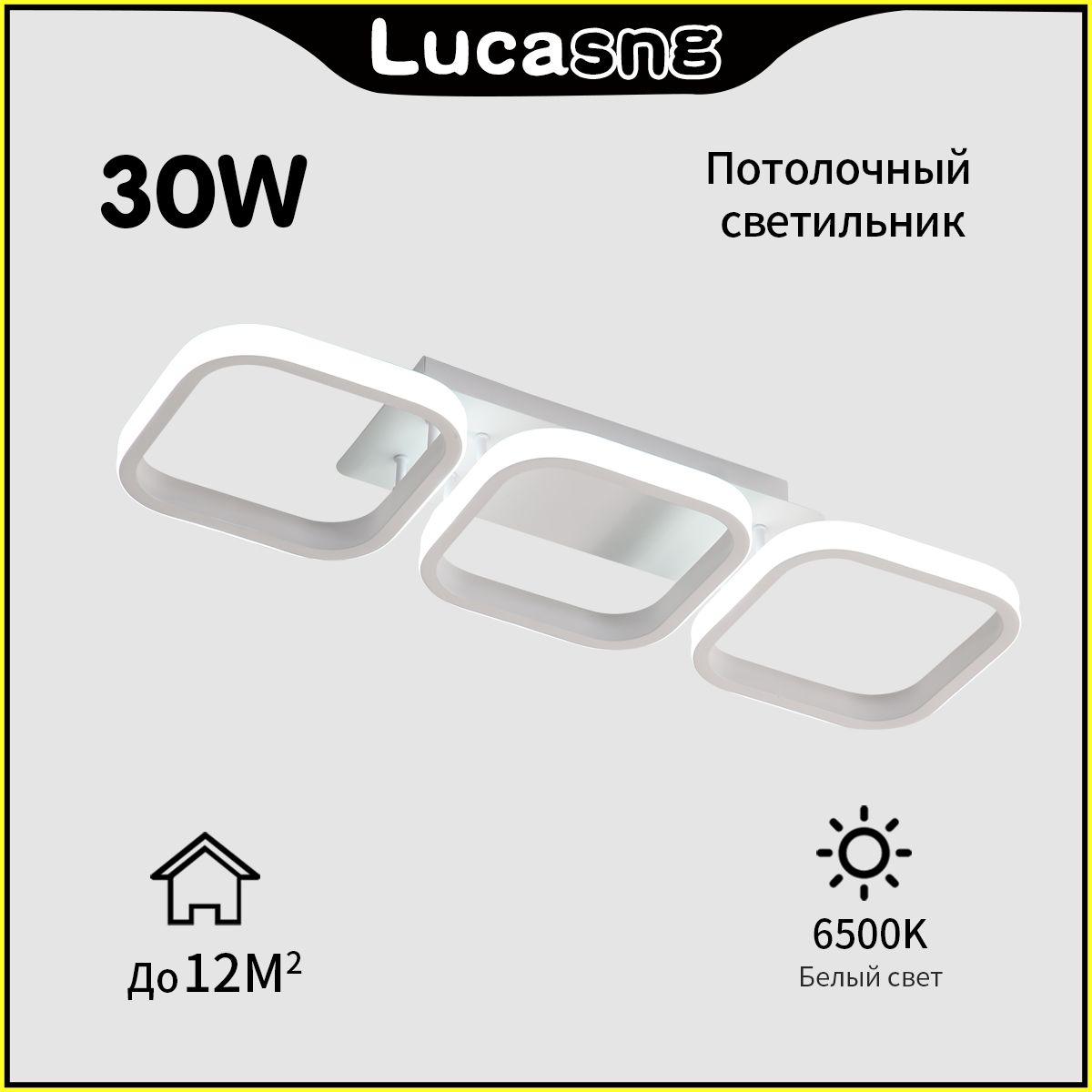 Lucasng

30W

Потолочный светильник

До $12M^2$

6500K
Белый свет